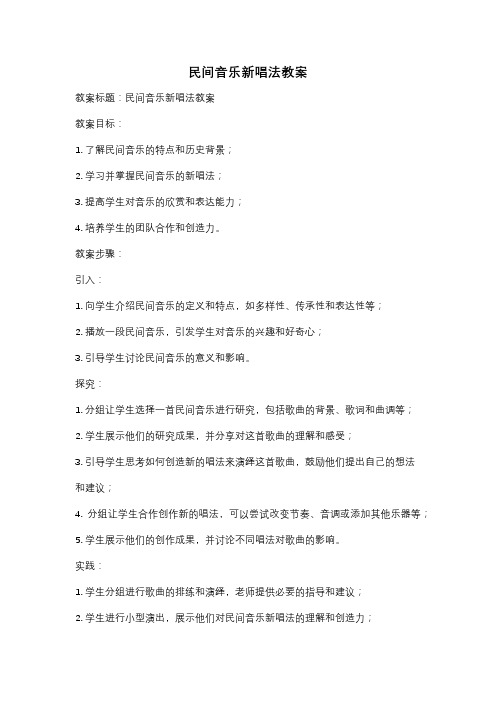 民间音乐新唱法教案

教案标题：民间音乐新唱法教案

教案目标：

1. 了解民间音乐的特点和历史背景；

2. 学习并掌握民间音乐的新唱法；

3. 提高学生对音乐的欣赏和表达能力；

4. 培养学生的团队合作和创造力。

教案步骤：

引入：

1. 向学生介绍民间音乐的定义和特点，如多样性、传承性和表达性等；

2. 播放一段民间音乐，引发学生对音乐的兴趣和好奇心；

3. 引导学生讨论民间音乐的意义和影响。

探究：

1. 分组让学生选择一首民间音乐进行研究，包括歌曲的背景、歌词和曲调等；

2. 学生展示他们的研究成果，并分享对这首歌曲的理解和感受；

3. 引导学生思考如何创造新的唱法来演绎这首歌曲，鼓励他们提出自己的想法和建议；

4. 分组让学生合作创作新的唱法，可以尝试改变节奏、音调或添加其他乐器等；

5. 学生展示他们的创作成果，并讨论不同唱法对歌曲的影响。

实践：

1. 学生分组进行歌曲的排练和演绎，老师提供必要的指导和建议；

2. 学生进行小型演出，展示他们对民间音乐新唱法的理解和创造力；